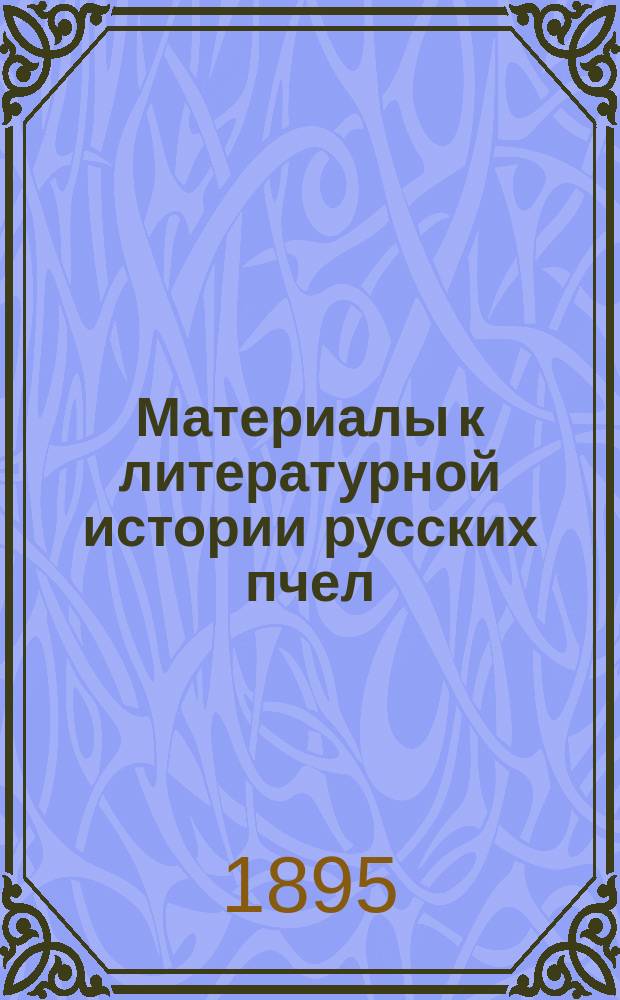 Материалы к литературной истории русских пчел

1895